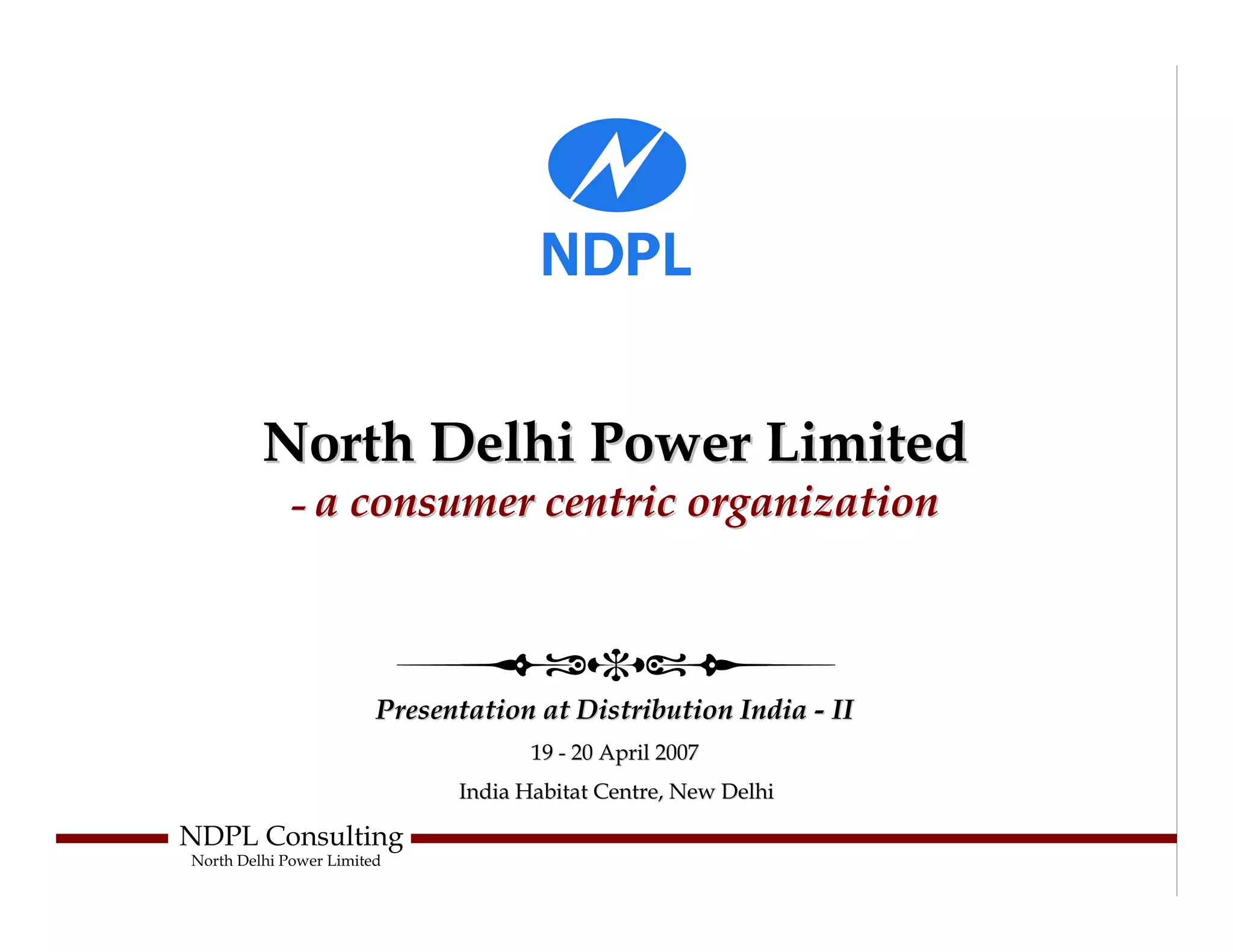 NDPL

North Delhi Power Limited

- a consumer centric organization

Presentation at Distribution India - II

19 - 20 April 2007

India Habitat Centre, New Delhi

NDPL Consulting
North Delhi Power Limited